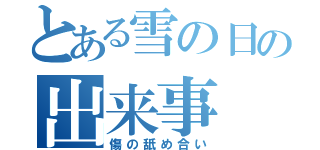 とある雪の日の出来事
傷の舐め合い